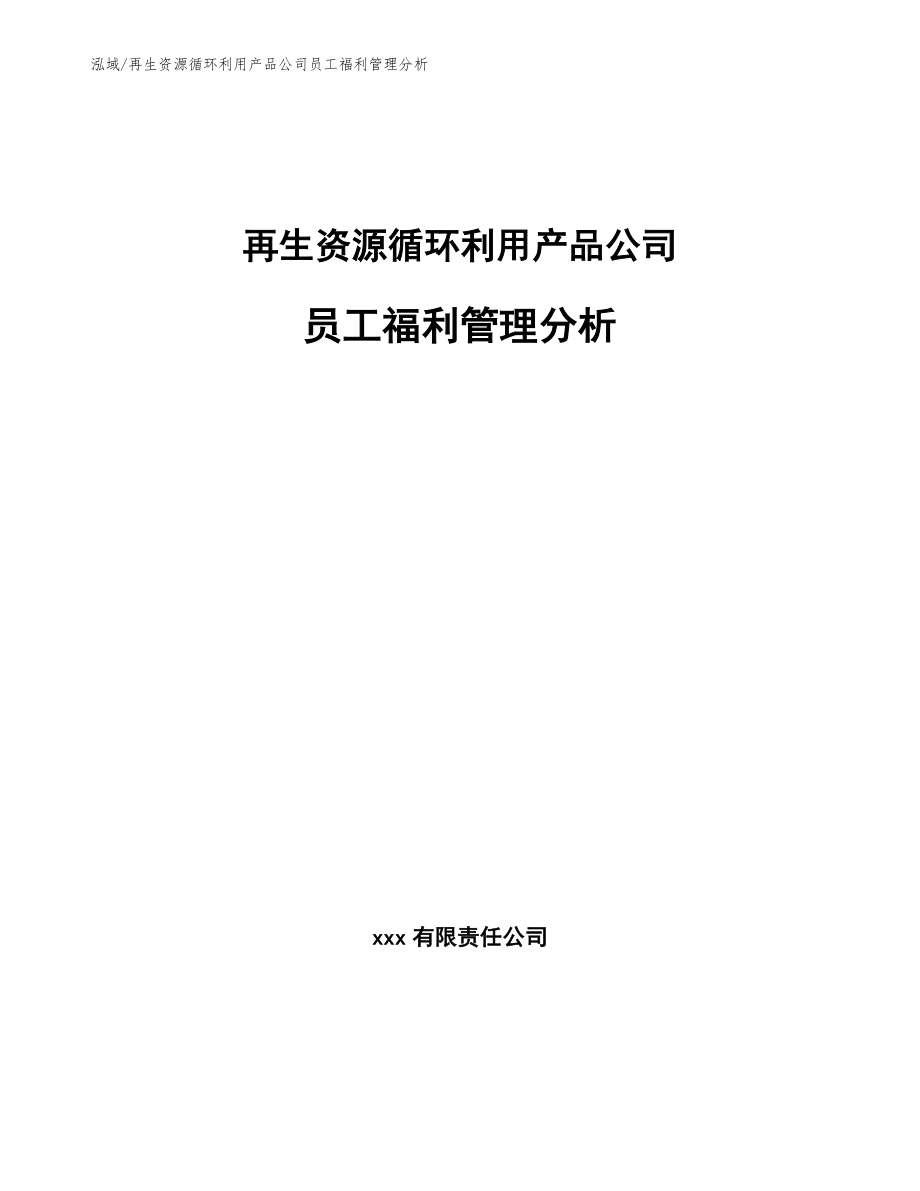 泓域/再生资源循环利用产品公司员工福利管理分析

再生资源循环利用产品公司

员工福利管理分析

xxx 有限责任公司